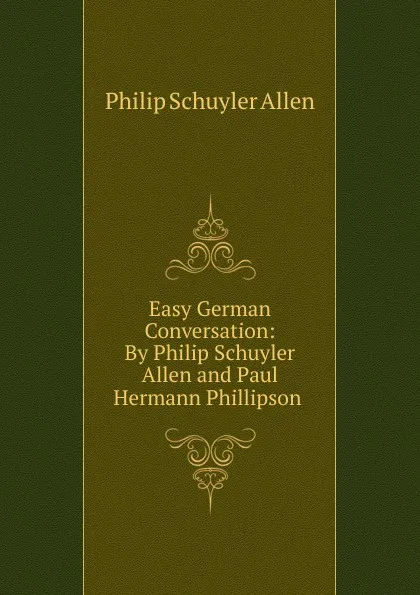 Philip Schuyler Allen

Easy German Conversation: By Philip Schuyler Allen and Paul Hermann Phillipson